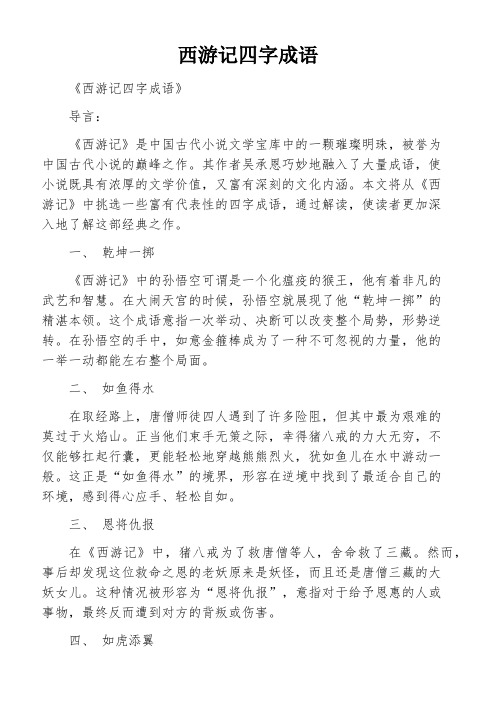 西游记四字成语

《西游记四字成语》

导言：

《西游记》是中国古代小说文学宝库中的一颗璀璨明珠，被誉为中国古代小说的巅峰之作。其作者吴承恩巧妙地融入了大量成语，使小说既具有浓厚的文学价值，又富有深刻的文化内涵。本文将从《西游记》中挑选一些富有代表性的四字成语，通过解读，使读者更加深入地了解这部经典之作。

一、 乾坤一掷

《西游记》中的孙悟空可谓是一个化瘟疫的猴王，他有着非凡的武艺和智慧。在大闹天宫的时候，孙悟空就展现了他“乾坤一掷”的精湛本领。这个成语意指一次举动、决断可以改变整个局势，形势逆转。在孙悟空的手中，如意金箍棒成为了一种不可忽视的力量，他的一举一动都能左右整个局面。

二、 如鱼得水

在取经路上，唐僧师徒四人遇到了许多险阻，但其中最为艰难的莫过于火焰山。正当他们束手无策之际，幸得猪八戒的力大无穷，不仅能够扛起行囊，更能轻松地穿越熊熊烈火，犹如鱼儿在水中游动一般。这正是“如鱼得水”的境界，形容在逆境中找到了最适合自己的环境，感到得心应手、轻松自如。

三、 恩将仇报

在《西游记》中，猪八戒为了救唐僧等人，舍命救了三藏。然而，事后却发现这位救命之恩的老妖原来是妖怪，而且还是唐僧三藏的大妖女儿。这种情况被形容为“恩将仇报”，意指对于给予恩惠的人或事物，最终反而遭到对方的背叛或伤害。

四、 如虎添翼